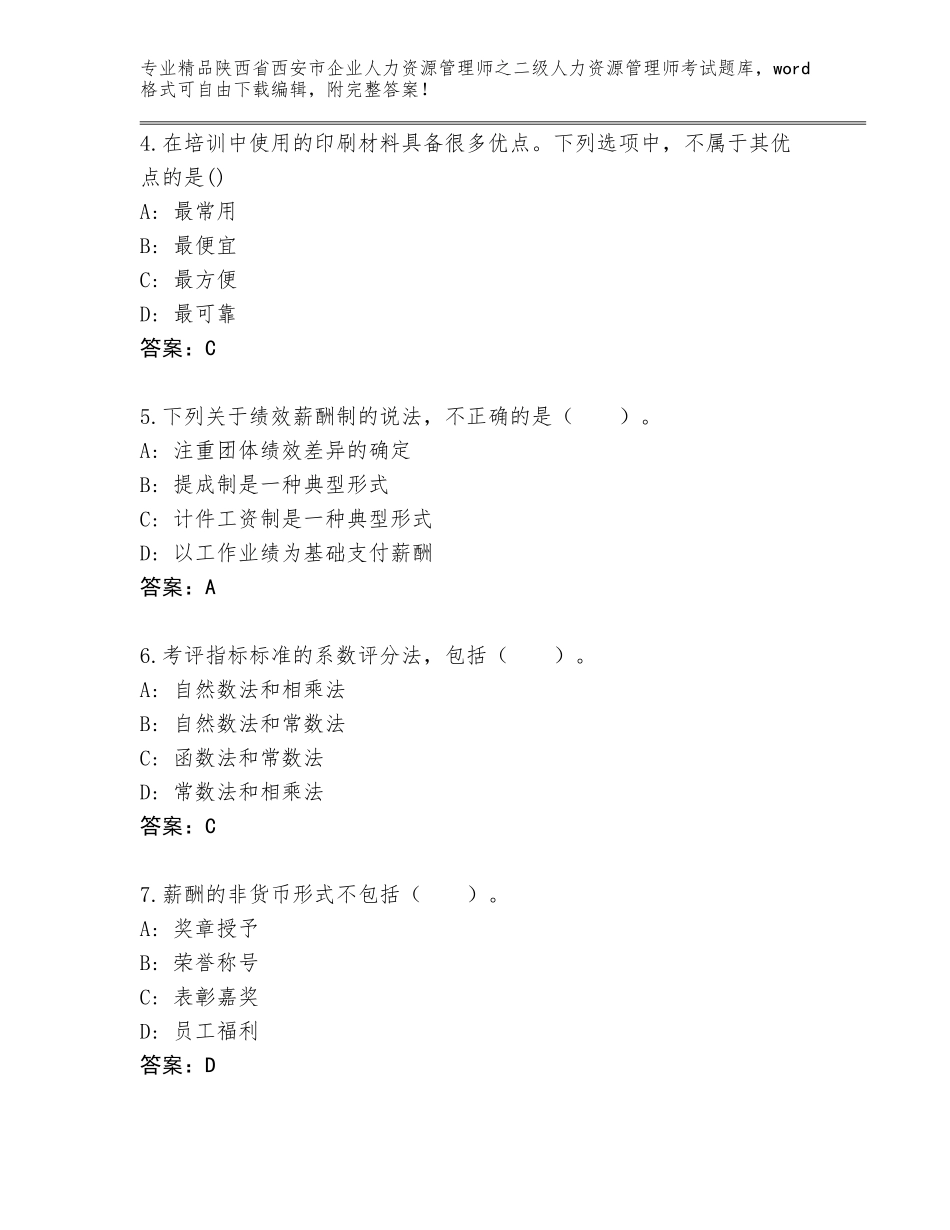 专业精品陕西省西安市企业人力资源管理师之二级人力资源管理师考试题库，word格式可自由下载编辑，附完整答案！

4.在培训中使用的印刷材料具备很多优点。下列选项中，不属于其优点的是()
A：最常用
B：最便宜
C：最方便
D：最可靠
答案：C

5.下列关于绩效薪酬制的说法，不正确的是（　　）。
A：注重团体绩效差异的确定
B：提成制是一种典型形式
C：计件工资制是一种典型形式
D：以工作业绩为基础支付薪酬
答案：A

6.考评指标标准的系数评分法，包括（　　）。
A：自然数法和相乘法
B：自然数法和常数法
C：函数法和常数法
D：常数法和相乘法
答案：C

7.薪酬的非货币形式不包括（　　）。
A：奖章授予
B：荣誉称号
C：表彰嘉奖
D：员工福利
答案：D